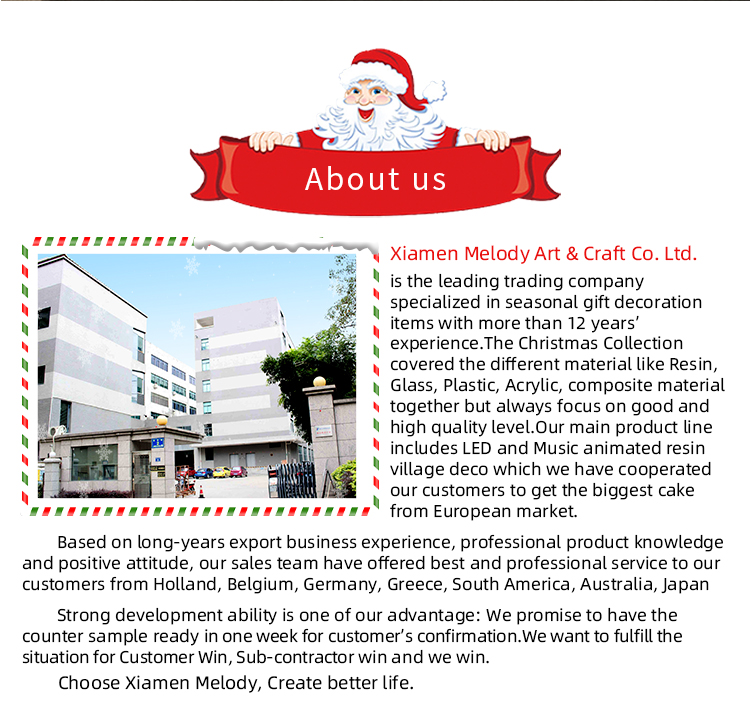 About us

Xiamen Melody Art & Craft Co. Ltd.

is the leading trading company specialized in seasonal gift decoration items with more than 12 years' experience.The Christmas Collection covered the different material like Resin, Glass, Plastic, Acrylic, composite material together but always focus on good and high quality level.Our main product line includes LED and Music animated resin village deco which we have cooperated our customers to get the biggest cake from European market.

Based on long-years export business experience, professional product knowledge and positive attitude, our sales team have offered best and professional service to our customers from Holland, Belgium, Germany, Greece, South America, Australia, Japan

Strong development ability is one of our advantage: We promise to have the counter sample ready in one week for customer's confirmation.We want to fulfill the situation for Customer Win, Sub-contractor win and we win.

Choose Xiamen Melody, Create better life.